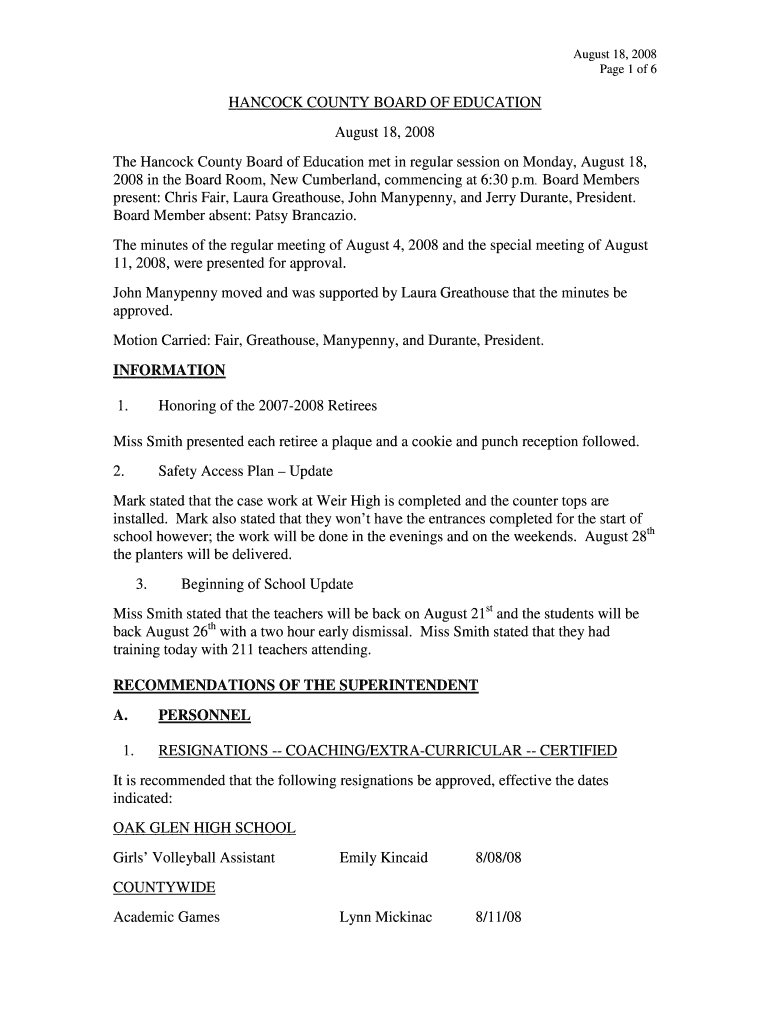 August 18, 2008
Page 1 of 6

HANCOCK COUNTY BOARD OF EDUCATION

August 18, 2008

The Hancock County Board of Education met in regular session on Monday, August 18, 2008 in the Board Room, New Cumberland, commencing at 6:30 p.m. Board Members present: Chris Fair, Laura Greathouse, John Manypenny, and Jerry Durante, President. Board Member absent: Patsy Brancazio.

The minutes of the regular meeting of August 4, 2008 and the special meeting of August 11, 2008, were presented for approval.

John Manypenny moved and was supported by Laura Greathouse that the minutes be approved.

Motion Carried: Fair, Greathouse, Manypenny, and Durante, President.

INFORMATION

1. Honoring of the 2007-2008 Retirees

Miss Smith presented each retiree a plaque and a cookie and punch reception followed.

2. Safety Access Plan – Update

Mark stated that the case work at Weir High is completed and the counter tops are installed. Mark also stated that they won't have the entrances completed for the start of school however; the work will be done in the evenings and on the weekends. August 28$^{th}$ the planters will be delivered.

3. Beginning of School Update

Miss Smith stated that the teachers will be back on August 21$^{st}$ and the students will be back August 26$^{th}$ with a two hour early dismissal. Miss Smith stated that they had training today with 211 teachers attending.

RECOMMENDATIONS OF THE SUPERINTENDENT

A. PERSONNEL

1. RESIGNATIONS -- COACHING/EXTRA-CURRICULAR -- CERTIFIED

It is recommended that the following resignations be approved, effective the dates indicated:

OAK GLEN HIGH SCHOOL

Girls' Volleyball Assistant Emily Kincaid 8/08/08

COUNTYWIDE

Academic Games Lynn Mickinac 8/11/08